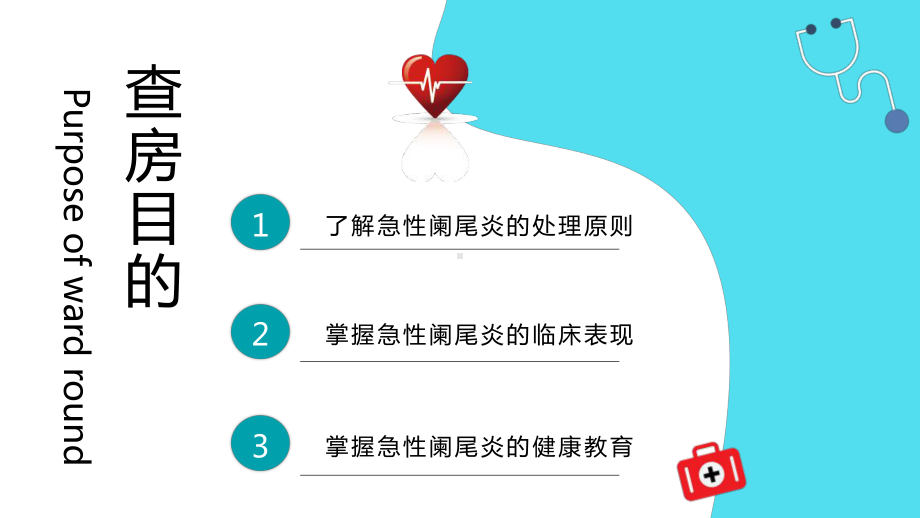 查房目的

Purpose of ward round

1 了解急性阑尾炎的处理原则

2 掌握急性阑尾炎的临床表现

3 掌握急性阑尾炎的健康教育